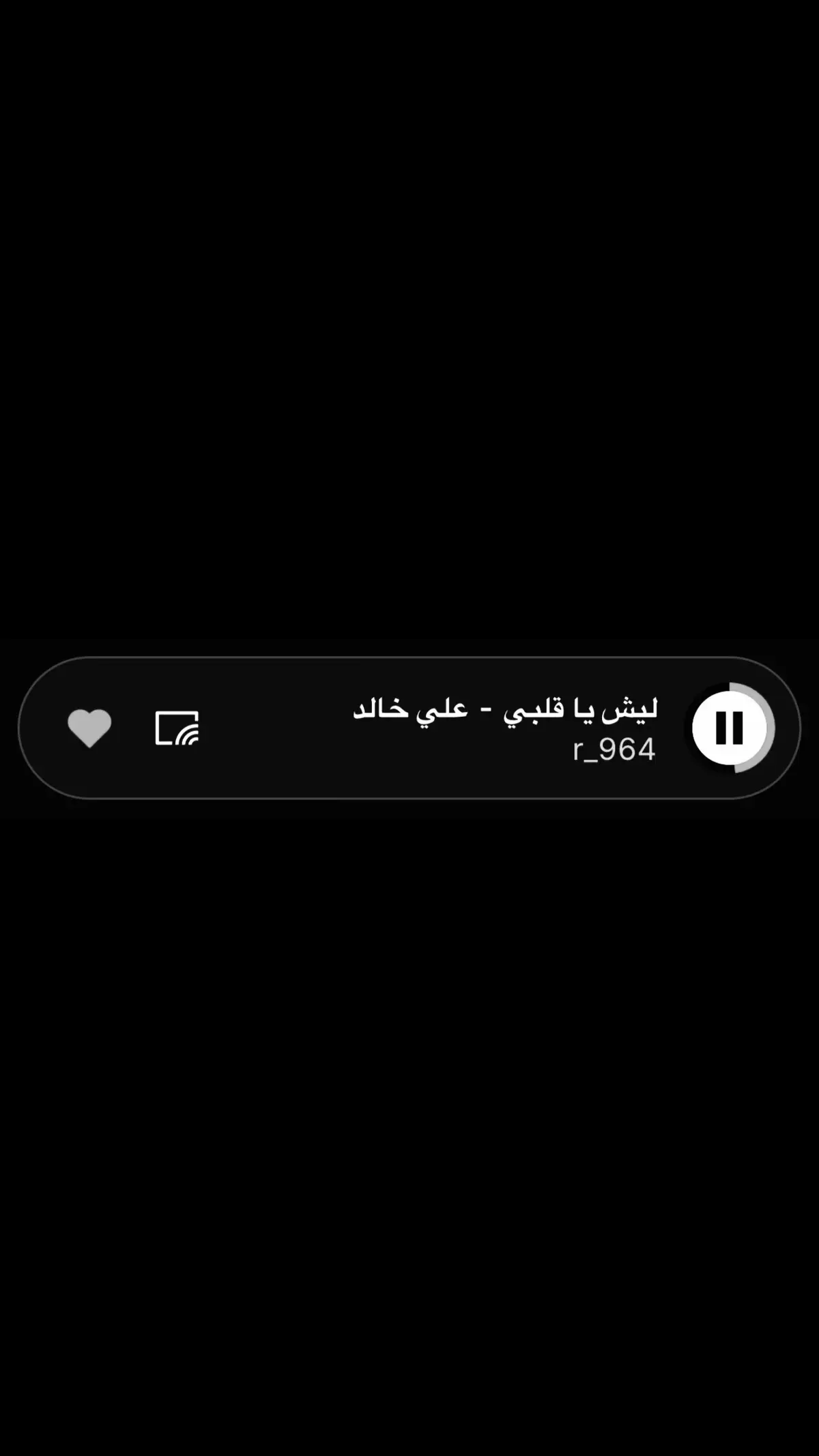 ليش يا قلبي - علي خالد
r_964